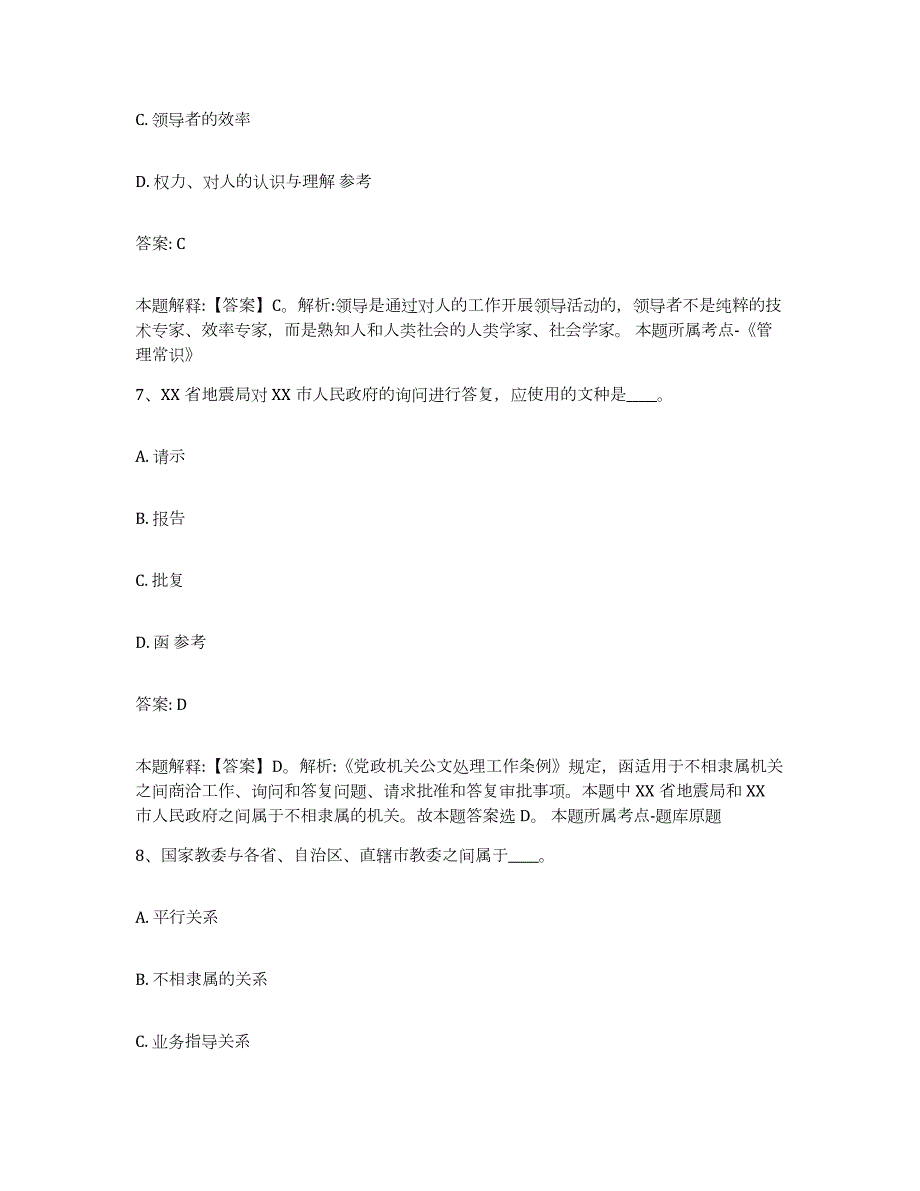 C. 领导者的效率

D. 权力、对人的认识与理解 参考

答案: C

本题解释:【答案】C。解析:领导是通过对人的工作开展领导活动的，领导者不是纯粹的技术专家、效率专家，而是熟知人和人类社会的人类学家、社会学家。 本题所属考点-《管理常识》

7、XX 省地震局对 XX 市人民政府的询问进行答复，应使用的文种是____。

A. 请示

B. 报告

C. 批复

D. 函 参考

答案: D

本题解释:【答案】D。解析:《党政机关公文处理工作条例》规定，函适用于不相隶属机关之间商洽工作、询问和答复问题、请求批准和答复审批事项。本题中 XX 省地震局和 XX 市人民政府之间属于不相隶属的机关。故本题答案选 D。 本题所属考点-题库原题

8、国家教委与各省、自治区、直辖市教委之间属于____。

A. 平行关系

B. 不相隶属的关系

C. 业务指导关系